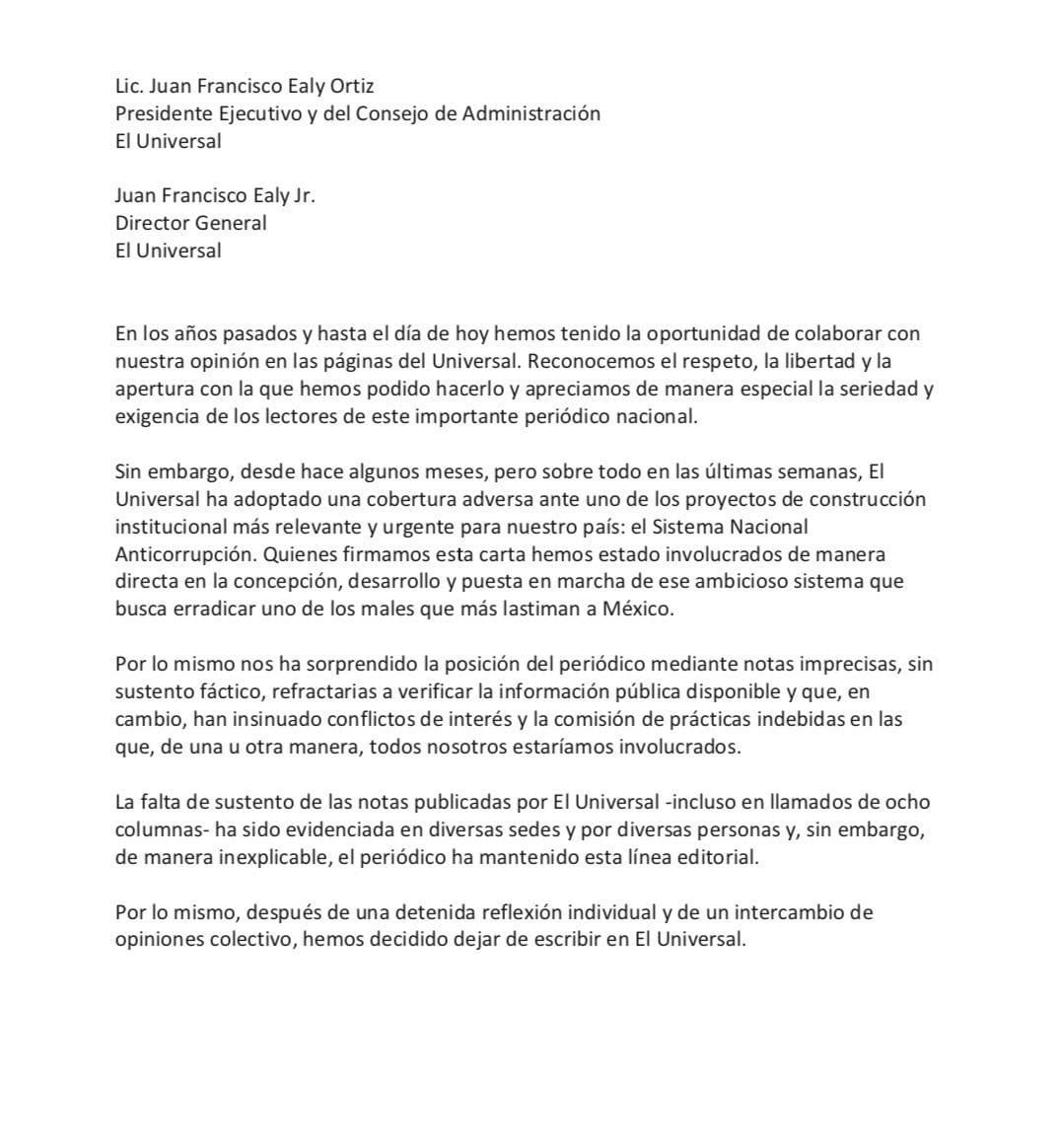 Lic. Juan Francisco Ealy Ortiz
Presidente Ejecutivo y del Consejo de Administración
El Universal

Juan Francisco Ealy Jr.
Director General
El Universal

En los años pasados y hasta el día de hoy hemos tenido la oportunidad de colaborar con nuestra opinión en las páginas del Universal. Reconocemos el respeto, la libertad y la apertura con la que hemos podido hacerlo y apreciamos de manera especial la seriedad y exigencia de los lectores de este importante periódico nacional.

Sin embargo, desde hace algunos meses, pero sobre todo en las últimas semanas, El Universal ha adoptado una cobertura adversa ante uno de los proyectos de construcción institucional más relevante y urgente para nuestro país: el Sistema Nacional Anticorrupción. Quienes firmamos esta carta hemos estado involucrados de manera directa en la concepción, desarrollo y puesta en marcha de ese ambicioso sistema que busca erradicar uno de los males que más lastiman a México.

Por lo mismo nos ha sorprendido la posición del periódico mediante notas imprecisas, sin sustento fáctico, refractarias a verificar la información pública disponible y que, en cambio, han insinuado conflictos de interés y la comisión de prácticas indebidas en las que, de una u otra manera, todos nosotros estaríamos involucrados.

La falta de sustento de las notas publicadas por El Universal -incluso en llamados de ocho columnas- ha sido evidenciada en diversas sedes y por diversas personas y, sin embargo, de manera inexplicable, el periódico ha mantenido esta línea editorial.

Por lo mismo, después de una detenida reflexión individual y de un intercambio de opiniones colectivo, hemos decidido dejar de escribir en El Universal.